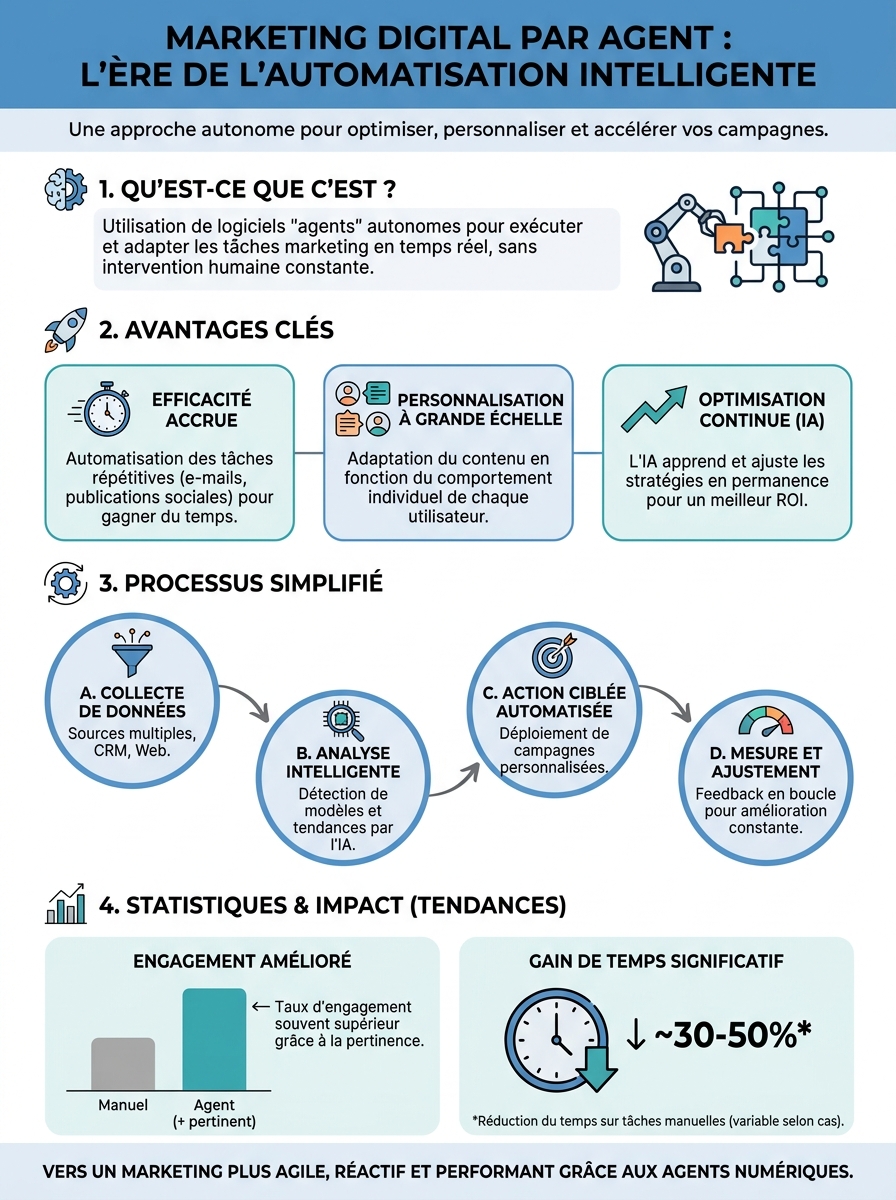 MARKETING DIGITAL PAR AGENT : L'ÈRE DE L'AUTOMATISATION INTELLIGENTE

Une approche autonome pour optimiser, personnaliser et accélérer vos campagnes.

1. QU'EST-CE QUE C'EST ?

Utilisation de logiciels "agents" autonomes pour exécuter et adapter les tâches marketing en temps réel, sans intervention humaine constante.

2. AVANTAGES CLÉS

EFFICACITÉ ACCRUE

Automatisation des tâches répétitives (e-mails, publications sociales) pour gagner du temps.

PERSONNALISATION À GRANDE ÉCHELLE

Adaptation du contenu en fonction du comportement individuel de chaque utilisateur.

OPTIMISATION CONTINUE (IA)

L'IA apprend et ajuste les stratégies en permanence pour un meilleur ROI.

3. PROCESSUS SIMPLIFIÉ

A. COLLECTE DE DONNÉES
Sources multiples, CRM, Web.

B. ANALYSE INTELLIGENTE
Détection de modèles et tendances par l'IA.

C. ACTION CIBLÉE AUTOMATISÉE
Déploiement de campagnes personnalisées.

D. MESURE ET AJUSTEMENT
Feedback en boucle pour amélioration constante.

4. STATISTIQUES & IMPACT (TENDANCES)

ENGAGEMENT AMÉLIORÉ

← Taux d'engagement souvent supérieur grâce à la pertinence.

Manuel

Agent (+ pertinent)

GAIN DE TEMPS SIGNIFICATIF

↓ ~30-50%*

*Réduction du temps sur tâches manuelles (variable selon cas).

VERS UN MARKETING PLUS AGILE, RÉACTIF ET PERFORMANT GRÂCE AUX AGENTS NUMÉRIQUES.